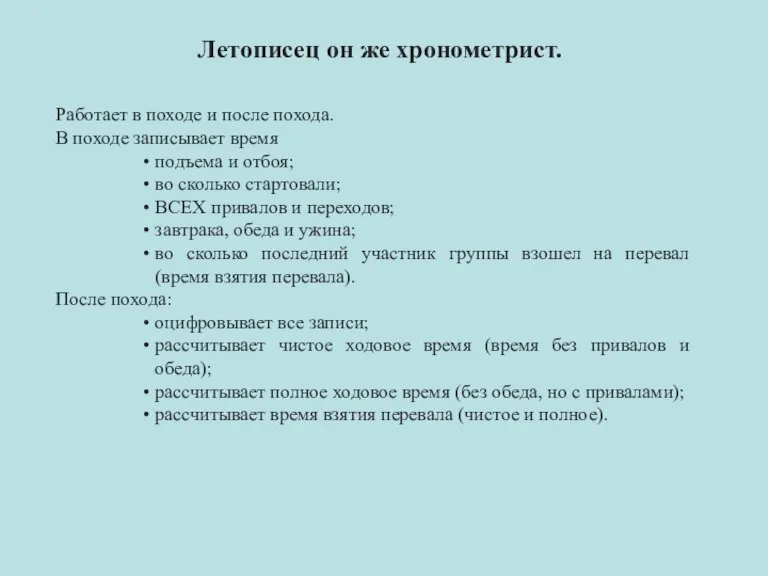 Летописец он же хронометрист.

Работает в походе и после похода.
В походе записывает время
• подъема и отбоя;
• во сколько стартовали;
• ВСЕХ привалов и переходов;
• завтрака, обеда и ужина;
• во сколько последний участник группы взошел на перевал (время взятия перевала).
После похода:
• оцифровывает все записи;
• рассчитывает чистое ходовое время (время без привалов и обеда);
• рассчитывает полное ходовое время (без обеда, но с привалами);
• рассчитывает время взятия перевала (чистое и полное).